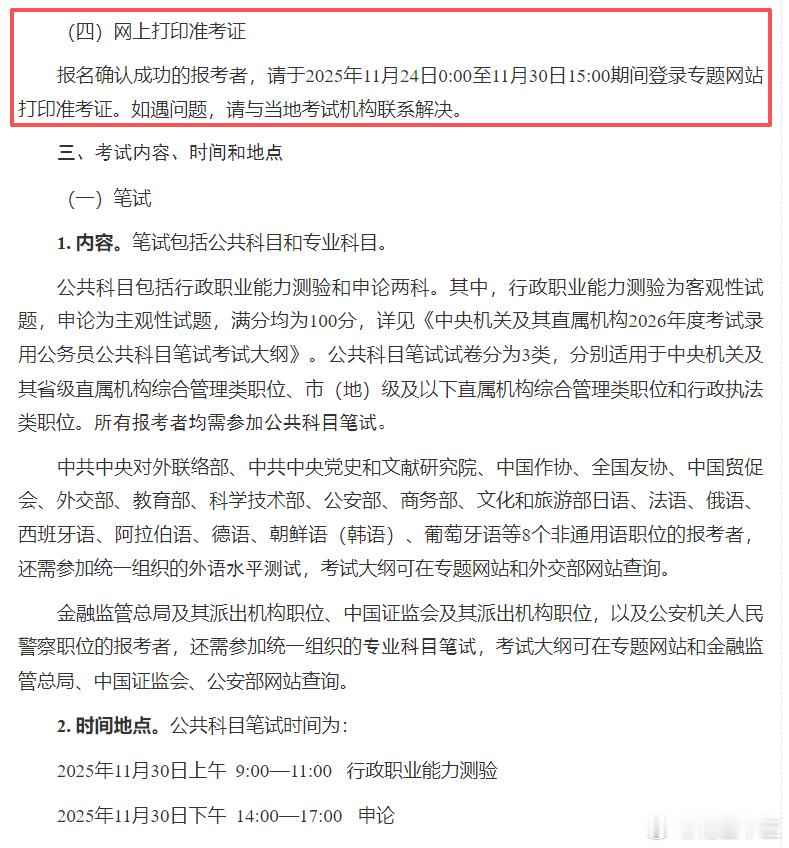 （四）网上打印准考证

报名确认成功的报考者，请于2025年11月24日0:00至11月30日15:00期间登录专题网站打印准考证。如遇问题，请与当地考试机构联系解决。

三、考试内容、时间和地点

（一）笔试

1. 内容。笔试包括公共科目和专业科目。

公共科目包括行政职业能力测验和申论两科。其中，行政职业能力测验为客观性试题，申论为主观性试题，满分均为100分，详见《中央机关及其直属机构2026年度考试录用公务员公共科目笔试考试大纲》。公共科目笔试试卷分为3类，分别适用于中央机关及其省级直属机构综合管理类职位、市（地）级及以下直属机构综合管理类职位和行政执法类职位。所有报考者均需参加公共科目笔试。

中共中央对外联络部、中共中央党史和文献研究院、中国作协、全国友协、中国贸促会、外交部、教育部、科学技术部、公安部、商务部、文化和旅游部日语、法语、俄语、西班牙语、阿拉伯语、德语、朝鲜语（韩语）、葡萄牙语等8个非通用语职位的报考者，还需参加统一组织的外语水平测试，考试大纲可在专题网站和外交部网站查询。

金融监管总局及其派出机构职位、中国证监会及其派出机构职位，以及公安机关人民警察职位的报考者，还需参加统一组织的专业科目笔试，考试大纲可在专题网站和金融监管总局、中国证监会、公安部网站查询。

2. 时间地点。公共科目笔试时间为：

2025年11月30日上午 9:00—11:00 行政职业能力测验

2025年11月30日下午 14:00—17:00 申论